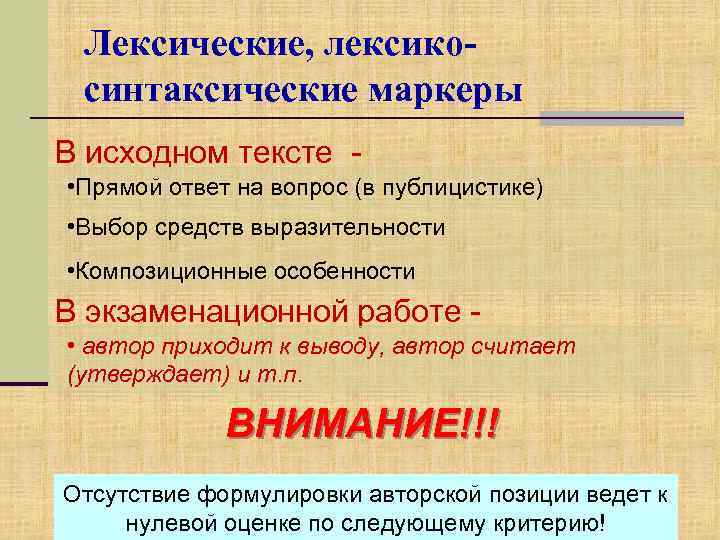 Лексические, лексико-синтаксические маркеры

В исходном тексте -

•Прямой ответ на вопрос (в публицистике)

•Выбор средств выразительности

•Композиционные особенности

В экзаменационной работе -

• автор приходит к выводу, автор считает (утверждает) и т.п.

ВНИМАНИЕ!!!

Отсутствие формулировки авторской позиции ведет к нулевой оценке по следующему критерию!